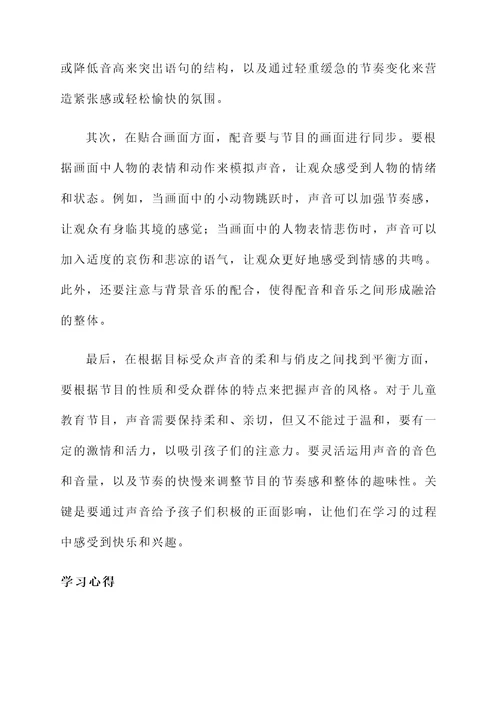 或降低音高来突出语句的结构，以及通过轻重缓急的节奏变化来营造紧张感或轻松愉快的氛围。

其次，在贴合画面方面，配音要与节目的画面进行同步。要根据画面中人物的表情和动作来模拟声音，让观众感受到人物的情绪和状态。例如，当画面中的小动物跳跃时，声音可以加强节奏感，让观众有身临其境的感觉；当画面中的人物表情悲伤时，声音可以加入适度的哀伤和悲凉的语气，让观众更好地感受到情感的共鸣。此外，还要注意与背景音乐的配合，使得配音和音乐之间形成融洽的整体。

最后，在根据目标受众声音的柔和与俏皮之间找到平衡方面，要根据节目的性质和受众群体的特点来把握声音的风格。对于儿童教育节目，声音需要保持柔和、亲切，但又不能过于温和，要有一定的激情和活力，以吸引孩子们的注意力。要灵活运用声音的音色和音量，以及节奏的快慢来调整节目的节奏感和整体的趣味性。关键是要通过声音给予孩子们积极的正面影响，让他们在学习的过程中感受到快乐和兴趣。

学习心得